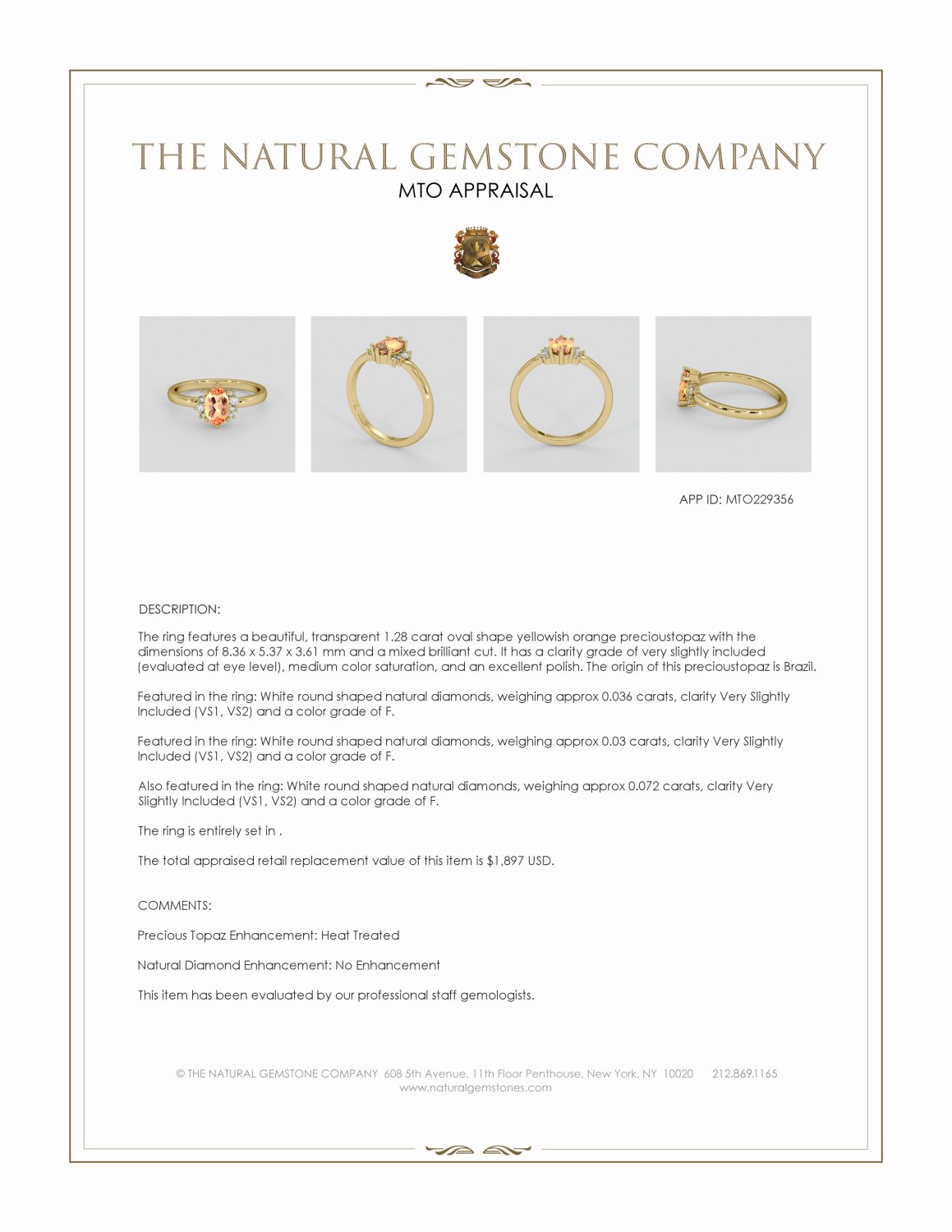 THE NATURAL GEMSTONE COMPANY
MTO APPRAISAL

APP ID: MTO229356

DESCRIPTION:

The ring features a beautiful, transparent 1.28 carat oval shape yellowish orange precioustopaz with the dimensions of 8.36 x 5.37 x 3.61 mm and a mixed brilliant cut. It has a clarity grade of very slightly included (evaluated at eye level), medium color saturation, and an excellent polish. The origin of this precioustopaz is Brazil.

Featured in the ring: White round shaped natural diamonds, weighing approx 0.036 carats, clarity Very Slightly Included (VS1, VS2) and a color grade of F.

Featured in the ring: White round shaped natural diamonds, weighing approx 0.03 carats, clarity Very Slightly Included (VS1, VS2) and a color grade of F.

Also featured in the ring: White round shaped natural diamonds, weighing approx 0.072 carats, clarity Very Slightly Included (VS1, VS2) and a color grade of F.

The ring is entirely set in .

The total appraised retail replacement value of this item is $1,897 USD.

COMMENTS:

Precious Topaz Enhancement: Heat Treated

Natural Diamond Enhancement: No Enhancement

This item has been evaluated by our professional staff gemologists.

© THE NATURAL GEMSTONE COMPANY 608 5th Avenue, 11th Floor Penthouse, New York, NY 10020 212.869.1165
www.naturalgemstones.com